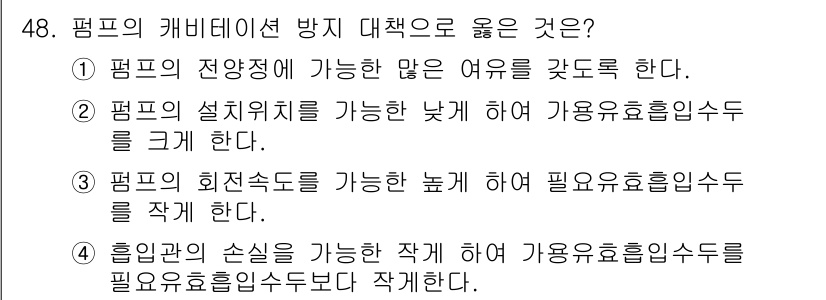 48. 펌프의 캐비테이션 방지 대책으로 옳은 것은?

① 펌프의 전양정에 가능한 많은 여유를 갖도록 한다.

② 펌프의 설치위치를 가능한 낮게 하여 가용유효흡입수두를 크게 한다.

③ 펌프의 회전속도를 가능한 높게 하여 필요유효흡입수두를 작게 한다.

④ 흡입관의 손실을 가능한 작게 하여 가용유효흡입수두를 필요유효흡입수두보다 작게한다.